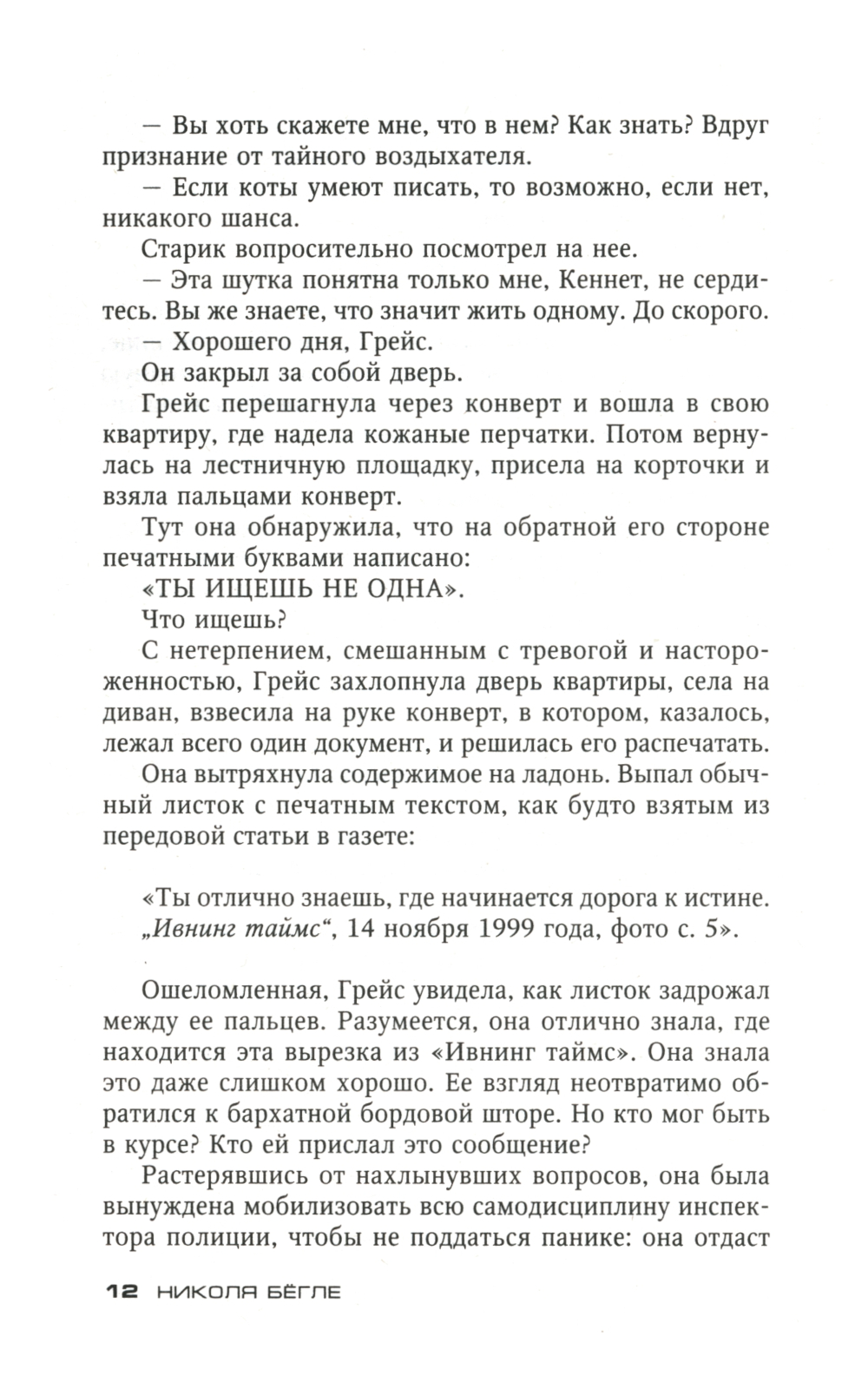 — Вы хоть скажете мне, что в нем? Как знать? Вдруг признание от тайного воздыхателя.
— Если коты умеют писать, то возможно, если нет, никакого шанса.
Старик вопросительно посмотрел на нее.
— Эта шутка понятна только мне, Кеннет, не сердитесь. Вы же знаете, что значит жить одному. До скорого.
— Хорошего дня, Грейс.
Он закрыл за собой дверь.
Грейс перешагнула через конверт и вошла в свою квартиру, где надела кожаные перчатки. Потом вернулась на лестничную площадку, присела на корточки и взяла пальцами конверт.
Тут она обнаружила, что на обратной его стороне печатными буквами написано:
«ТЫ ИЩЕШЬ НЕ ОДНА».
Что ищешь?
С нетерпением, смешанным с тревогой и настороженностью, Грейс захлопнула дверь квартиры, села на диван, взвесила на руке конверт, в котором, казалось, лежал всего один документ, и решилась его распечатать.
Она вытряхнула содержимое на ладонь. Выпал обычный листок с печатным текстом, как будто взятым из передовой статьи в газете:

«Ты отлично знаешь, где начинается дорога к истине. „Ивнинг таймс“, 14 ноября 1999 года, фото с. 5».

Ошеломленная, Грейс увидела, как листок задрожал между ее пальцев. Разумеется, она отлично знала, где находится эта вырезка из «Ивнинг таймс». Она знала это даже слишком хорошо. Ее взгляд неотвратимо обратился к бархатной бордовой шторе. Но кто мог быть в курсе? Кто ей прислал это сообщение?
Растерявшись от нахлынувших вопросов, она была вынуждена мобилизовать всю самодисциплину инспектора полиции, чтобы не поддаться панике: она отдаст

12 НИКОЛЯ БЁГЛЕ